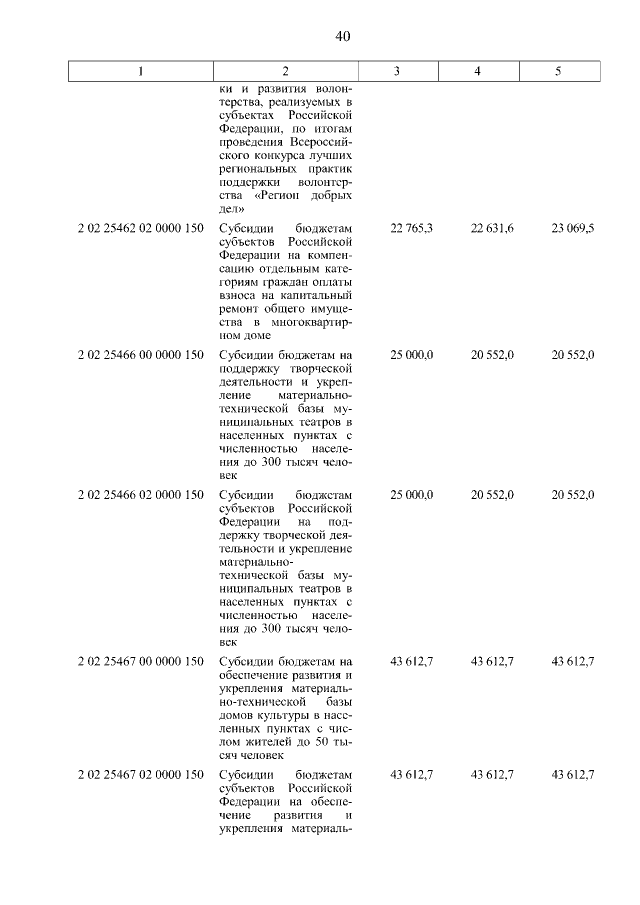 40

| 1 | 2 | 3 | 4 | 5 |
|---|---|---|---|---|
| | ки и развития волонтерства, реализуемых в субъектах Российской Федерации, по итогам проведения Всероссийского конкурса лучших региональных практик поддержки волонтерства «Регион добрых дел» | | | |
| 2 02 25462 02 0000 150 | Субсидии бюджетам субъектов Российской Федерации на компенсацию отдельным категориям граждан оплаты взноса на капитальный ремонт общего имущества в многоквартирном доме | 22 765,3 | 22 631,6 | 23 069,5 |
| 2 02 25466 00 0000 150 | Субсидии бюджетам на поддержку творческой деятельности и укрепление материально-технической базы муниципальных театров в населенных пунктах с численностью населения до 300 тысяч человек | 25 000,0 | 20 552,0 | 20 552,0 |
| 2 02 25466 02 0000 150 | Субсидии бюджетам субъектов Российской Федерации на поддержку творческой деятельности и укрепление материально-технической базы муниципальных театров в населенных пунктах с численностью населения до 300 тысяч человек | 25 000,0 | 20 552,0 | 20 552,0 |
| 2 02 25467 00 0000 150 | Субсидии бюджетам на обеспечение развития и укрепления материально-технической базы домов культуры в населенных пунктах с числом жителей до 50 тысяч человек | 43 612,7 | 43 612,7 | 43 612,7 |
| 2 02 25467 02 0000 150 | Субсидии бюджетам субъектов Российской Федерации на обеспечение развития и укрепления материаль- | 43 612,7 | 43 612,7 | 43 612,7 |